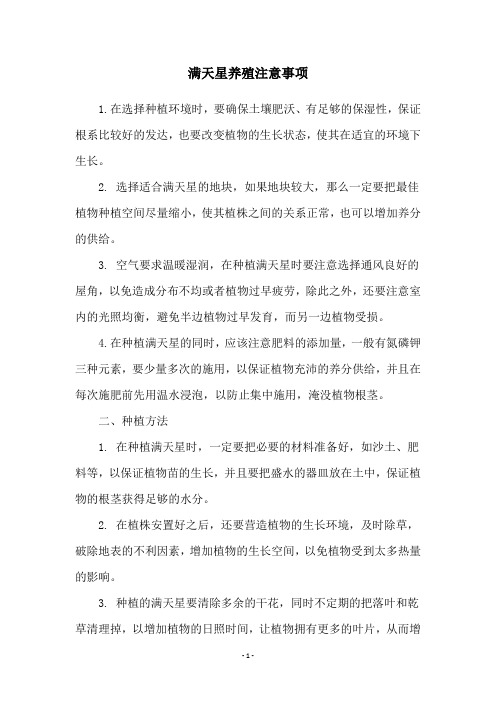 满天星养殖注意事项

1.在选择种植环境时，要确保土壤肥沃、有足够的保湿性，保证根系比较好的发达，也要改变植物的生长状态，使其在适宜的环境下生长。

2. 选择适合满天星的地块，如果地块较大，那么一定要把最佳植物种植空间尽量缩小，使其植株之间的关系正常，也可以增加养分的供给。

3. 空气要求温暖湿润，在种植满天星时要注意选择通风良好的屋角，以免造成分布不均或者植物过早疲劳，除此之外，还要注意室内的光照均衡，避免半边植物过早发育，而另一边植物受损。

4.在种植满天星的同时，应该注意肥料的添加量，一般有氮磷钾三种元素，要少量多次的施用，以保证植物充沛的养分供给，并且在每次施肥前先用温水浸泡，以防止集中施用，淹没植物根茎。

二、种植方法

1. 在种植满天星时，一定要把必要的材料准备好，如沙土、肥料等，以保证植物苗的生长，并且要把盛水的器皿放在土中，保证植物的根茎获得足够的水分。

2. 在植株安置好之后，还要营造植物的生长环境，及时除草，破除地表的不利因素，增加植物的生长空间，以免植物受到太多热量的影响。

3. 种植的满天星要清除多余的干花，同时不定期的把落叶和乾草清理掉，以增加植物的日照时间，让植物拥有更多的叶片，从而增

- 1 -